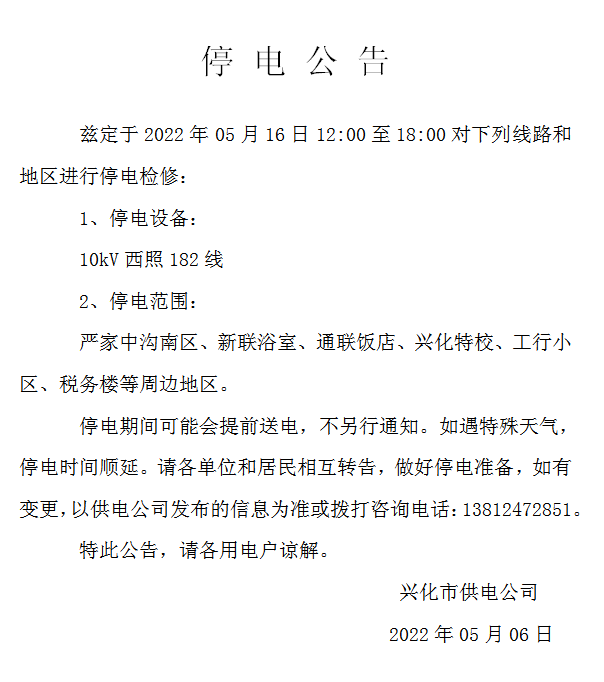 停 电 公 告

兹定于 2022 年 05 月 16 日 12:00 至 18:00 对下列线路和地区进行停电检修：

1、停电设备：

10kV 西照 182 线

2、停电范围：

严家中沟南区、新联浴室、通联饭店、兴化特校、工行小区、税务楼等周边地区。

停电期间可能会提前送电，不另行通知。如遇特殊天气，停电时间顺延。请各单位和居民相互转告，做好停电准备，如有变更，以供电公司发布的信息为准或拨打咨询电话：13812472851。

特此公告，请各用电户谅解。

兴化市供电公司

2022 年 05 月 06 日